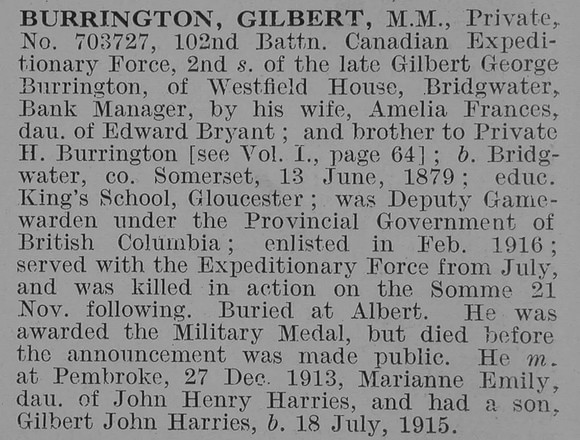 BURRINGTON, GILBERT, M.M., Private, No. 703727, 102nd Battn. Canadian Expeditionary Force, 2nd s. of the late Gilbert George Burrington, of Westfield House, Bridgwater, Bank Manager, by his wife, Amelia Frances, dau. of Edward Bryant; and brother to Private H. Burrington [see Vol. I., page 64]; b. Bridgwater, co. Somerset, 13 June, 1879; educ. King's School, Gloucester; was Deputy Gamewarden under the Provincial Government of British Columbia; enlisted in Feb. 1916; served with the Expeditionary Force from July, and was killed in action on the Somme 21 Nov. following. Buried at Albert. He was awarded the Military Medal, but died before the announcement was made public. He m. at Pembroke, 27 Dec. 1913, Marianne Emily, dau. of John Henry Harries, and had a son, Gilbert John Harries, b. 18 July, 1915.